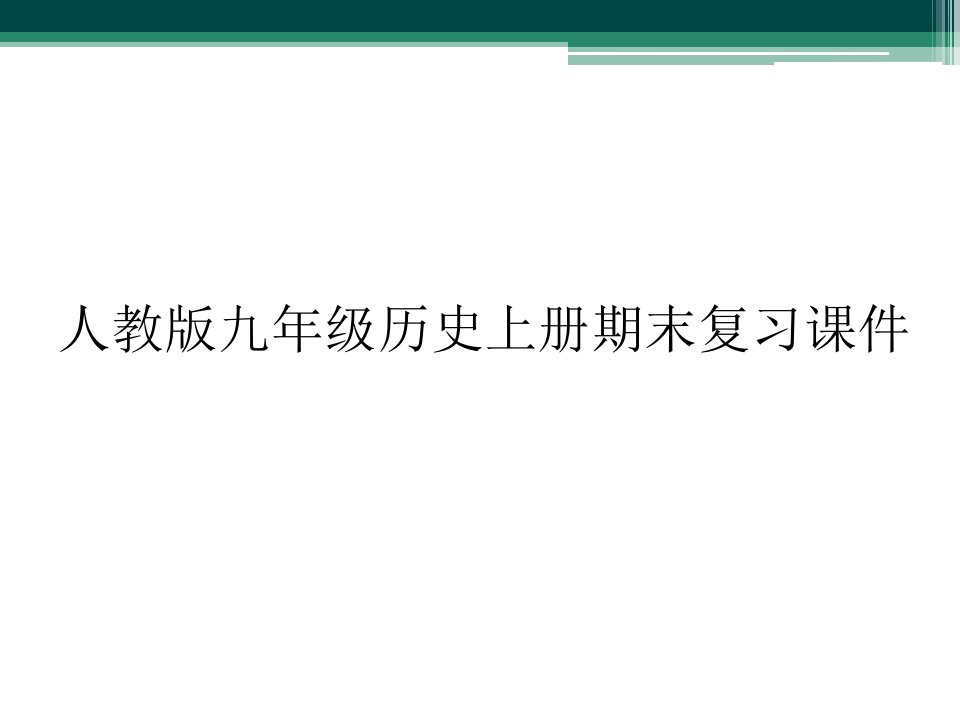 人教版九年级历史上册期末复习课件